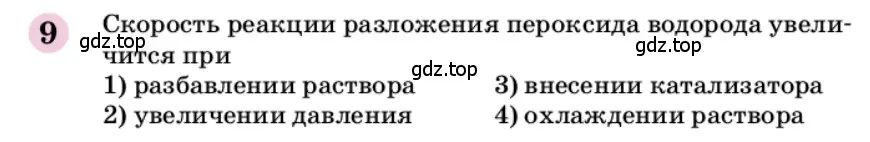 9 Скорость реакции разложения пероксида водорода увеличится при

gdz.top gdz.top gdz.top

1) разбавлении раствора
2) увеличении давления
3) внесении катализатора
4) охлаждении раствора